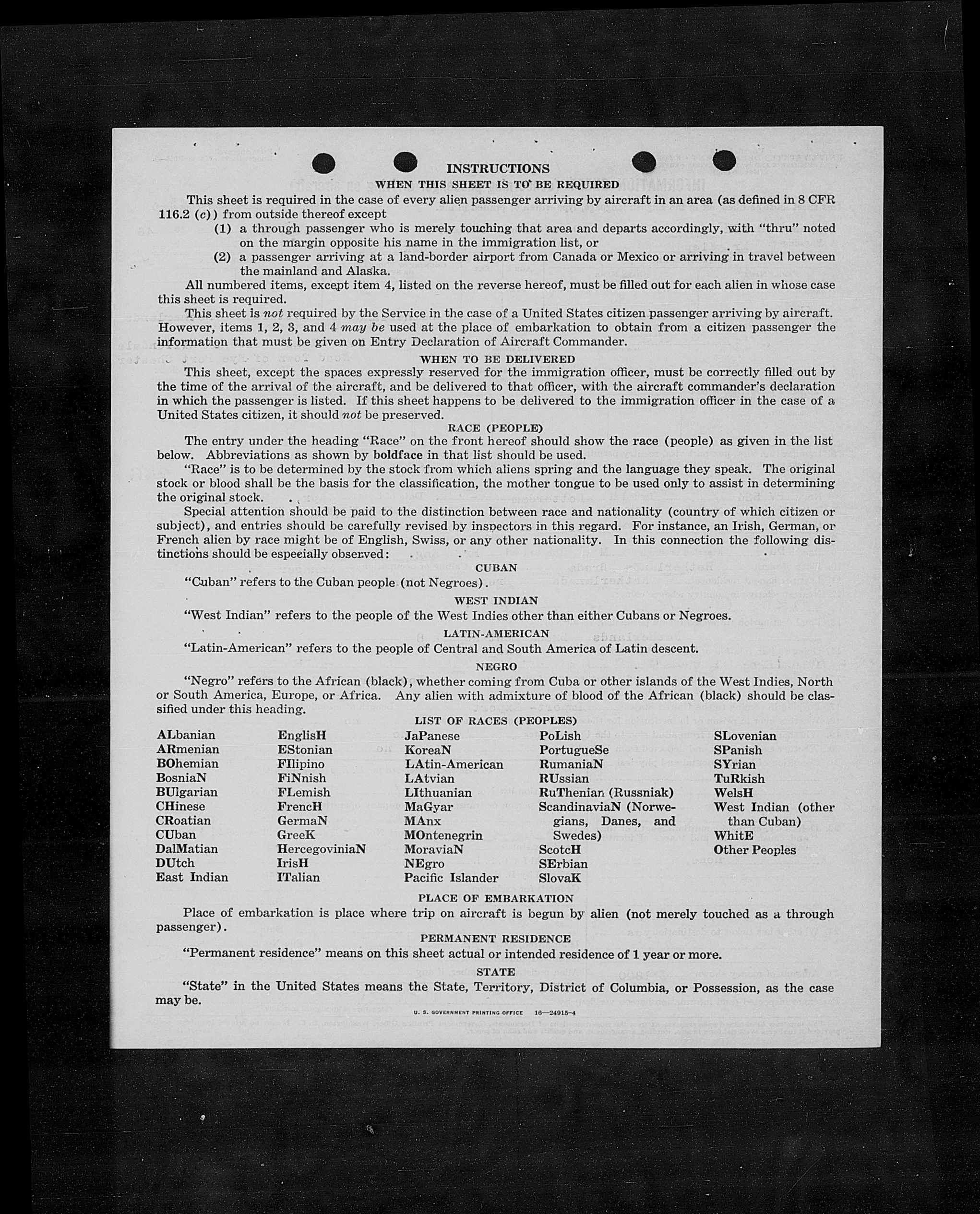 INSTRUCTIONS

WHEN THIS SHEET IS TO BE REQUIRED

This sheet is required in the case of every alien passenger arriving by aircraft in an area (as defined in 8 CFR 116.2 (c)) from outside thereof except

(1) a through passenger who is merely touching that area and departs accordingly, with "thru" noted on the margin opposite his name in the immigration list, or

(2) a passenger arriving at a land-border airport from Canada or Mexico or arriving in travel between the mainland and Alaska.

All numbered items, except item 4, listed on the reverse hereof, must be filled out for each alien in whose case this sheet is required.

This sheet is not required by the Service in the case of a United States citizen passenger arriving by aircraft. However, items 1, 2, 3, and 4 may be used at the place of embarkation to obtain from a citizen passenger the information that must be given on Entry Declaration of Aircraft Commander.

WHEN TO BE DELIVERED

This sheet, except the spaces expressly reserved for the immigration officer, must be correctly filled out by the time of the arrival of the aircraft, and be delivered to that officer, with the aircraft commander's declaration in which the passenger is listed. If this sheet happens to be delivered to the immigration officer in the case of a United States citizen, it should not be preserved.

RACE (PEOPLE)

The entry under the heading "Race" on the front hereof should show the race (people) as given in the list below. Abbreviations as shown by boldface in that list should be used.

"Race" is to be determined by the stock from which aliens spring and the language they speak. The original stock or blood shall be the basis for the classification, the mother tongue to be used only to assist in determining the original stock.

Special attention should be paid to the distinction between race and nationality (country of which citizen or subject), and entries should be carefully revised by inspectors in this regard. For instance, an Irish, German, or French alien by race might be of English, Swiss, or any other nationality. In this connection the following distinctions should be especially observed:

CUBAN

"Cuban" refers to the Cuban people (not Negroes).

WEST INDIAN

"West Indian" refers to the people of the West Indies other than either Cubans or Negroes.

LATIN-AMERICAN

"Latin-American" refers to the people of Central and South America of Latin descent.

NEGRO

"Negro" refers to the African (black), whether coming from Cuba or other islands of the West Indies, North or South America, Europe, or Africa. Any alien with admixture of blood of the African (black) should be classified under this heading.

LIST OF RACES (PEOPLES)

ALbanian
ARmenian
BOhemian
BosniaN
BUlgarian
CHinese
CRoatian
CUban
DalMatian
DUtch
East Indian

EnglisH
EStonian
FIlipino
FiNnish
FLemish
FrencH
GermaN
GreeK
HercegoviniaN
IrisH
ITalian

JaPanese
KoreaN
LAtin-American
LAtvian
LIthuanian
MaGyar
MAnx
MOntenegrin
MoraviaN
NEgro
Pacific Islander

PoLish
PortugueSe
RumaniaN
RUssian
RuThenian (Russniak)
ScandinaviaN (Norwegians, Danes, and Swedes)
ScotcH
SErbian
SlovaK

SLovenian
SPanish
SYrian
TuRkish
WelsH
West Indian (other than Cuban)
WhitE
Other Peoples

PLACE OF EMBARKATION

Place of embarkation is place where trip on aircraft is begun by alien (not merely touched as a through passenger).

PERMANENT RESIDENCE

"Permanent residence" means on this sheet actual or intended residence of 1 year or more.

STATE

"State" in the United States means the State, Territory, District of Columbia, or Possession, as the case may be.

U. S. GOVERNMENT PRINTING OFFICE 16—24915-4